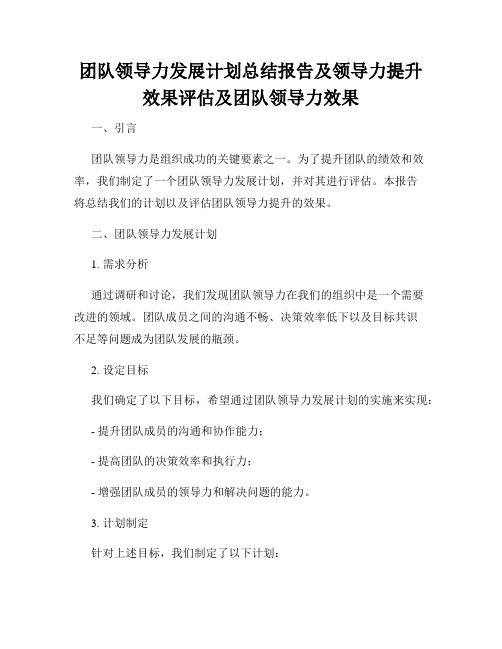 团队领导力发展计划总结报告及领导力提升效果评估及团队领导力效果

一、引言

团队领导力是组织成功的关键要素之一。为了提升团队的绩效和效率，我们制定了一个团队领导力发展计划，并对其进行评估。本报告将总结我们的计划以及评估团队领导力提升的效果。

二、团队领导力发展计划

1. 需求分析

通过调研和讨论，我们发现团队领导力在我们的组织中是一个需要改进的领域。团队成员之间的沟通不畅、决策效率低下以及目标共识不足等问题成为团队发展的瓶颈。

2. 设定目标

我们确定了以下目标，希望通过团队领导力发展计划的实施来实现：

- 提升团队成员的沟通和协作能力；

- 提高团队的决策效率和执行力；

- 增强团队成员的领导力和解决问题的能力。

3. 计划制定

针对上述目标，我们制定了以下计划：